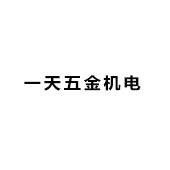 一天五金机电